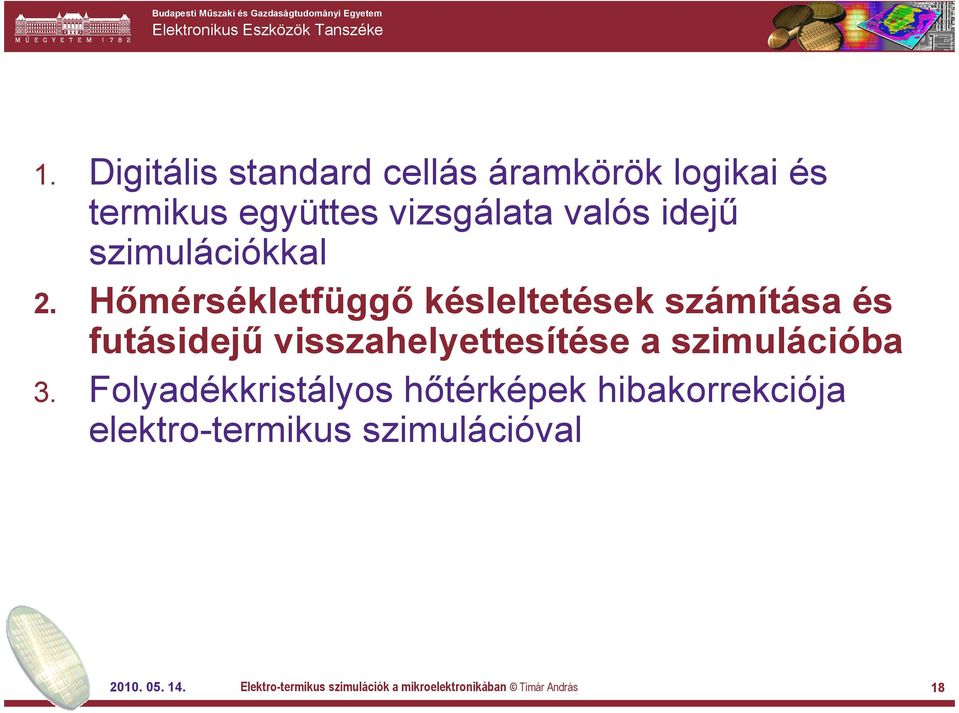 MŰEGYETEM 1782

Budapesti Műszaki és Gazdaságtudományi Egyetem
Elektronikus Eszközök Tanszéke

1. Digitális standard cellás áramkörök logikai és termikus együttes vizsgálata valós idejű szimulációkkal

2. Hőmérsékletfüggő késleltetések számítása és futásidejű visszahelyettesítése a szimulációba

3. Folyadékkristályos hőtérképek hibakorrekciója elektro-termikus szimulációval

2010. 05. 14. Elektro-termikus szimulációk a mikroelektronikában © Timár András 18